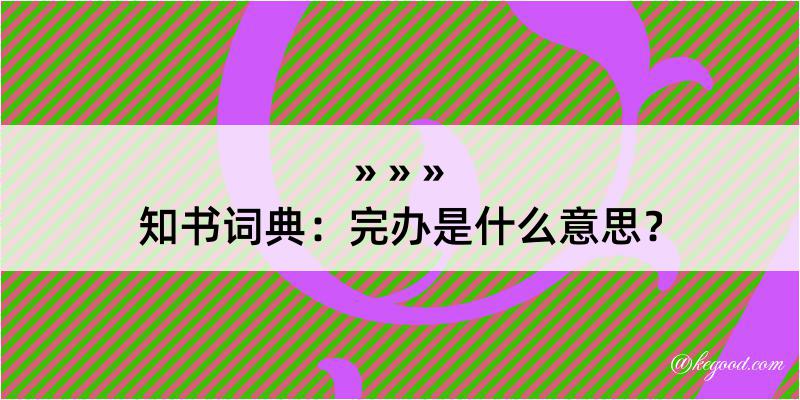 » » »
知书词典：完办是什么意思？

@kegood.com